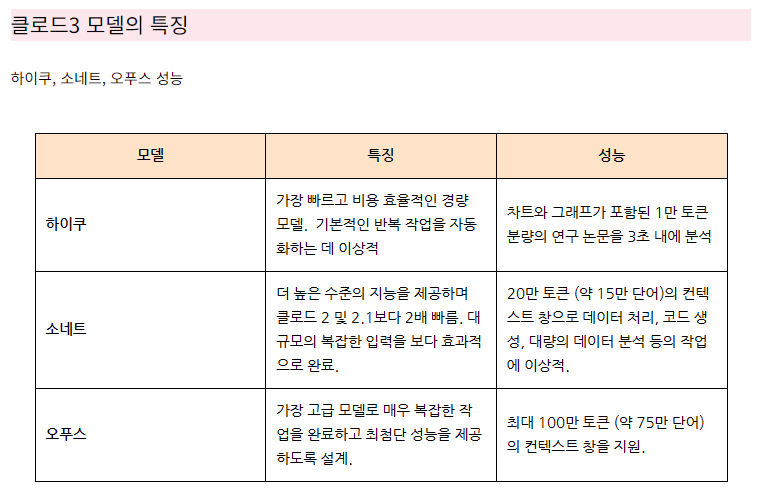 클로드3 모델의 특징

하이쿠, 소네트, 오푸스 성능

| 모델 | 특징 | 성능 |
|---|---|---|
| 하이쿠 | 가장 빠르고 비용 효율적인 경량 모델.  기본적인 반복 작업을 자동화하는 데 이상적 | 차트와 그래프가 포함된 1만 토큰 분량의 연구 논문을 3초 내에 분석 |
| 소네트 | 더 높은 수준의 지능을 제공하며 클로드 2 및 2.1보다 2배 빠름. 대규모의 복잡한 입력을 보다 효과적으로 완료. | 20만 토큰 (약 15만 단어)의 컨텍스트 창으로 데이터 처리, 코드 생성, 대량의 데이터 분석 등의 작업에 이상적. |
| 오푸스 | 가장 고급 모델로 매우 복잡한 작업을 완료하고 최첨단 성능을 제공하도록 설계. | 최대 100만 토큰 (약 75만 단어)의 컨텍스트 창을 지원. |